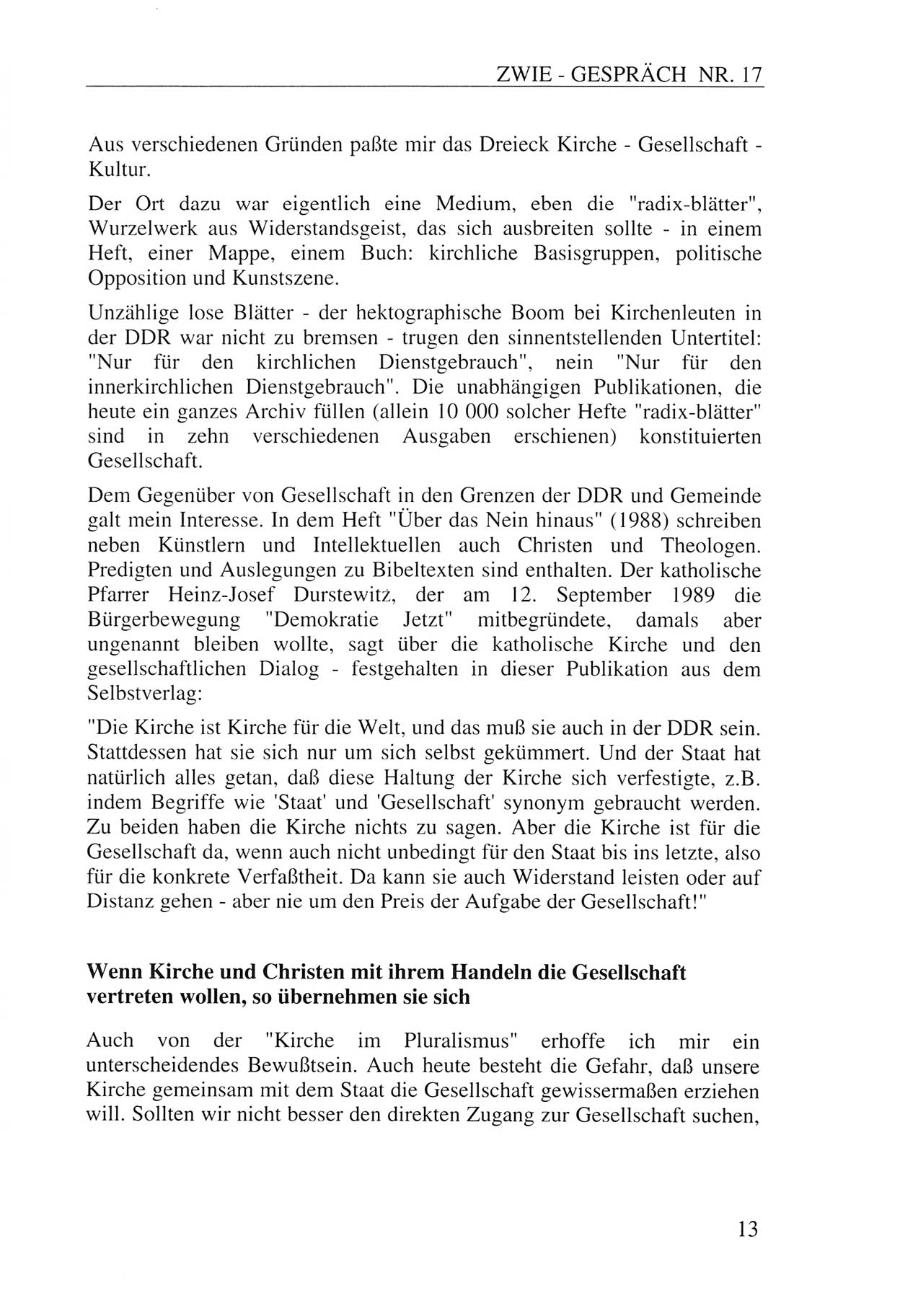 ZWIE - GESPRÄCH NR. 17

Aus verschiedenen Gründen paßte mir das Dreieck Kirche - Gesellschaft - Kultur.

Der Ort dazu war eigentlich eine Medium, eben die "radix-blätter", Wurzelwerk aus Widerstandsgeist, das sich ausbreiten sollte - in einem Heft, einer Mappe, einem Buch: kirchliche Basisgruppen, politische Opposition und Kunstszene.

Unzählige lose Blätter - der hektographische Boom bei Kirchenleuten in der DDR war nicht zu bremsen - trugen den sinnentstellenden Untertitel: "Nur für den kirchlichen Dienstgebrauch", nein "Nur für den innerkirchlichen Dienstgebrauch". Die unabhängigen Publikationen, die heute ein ganzes Archiv füllen (allein 10 000 solcher Hefte "radix-blätter" sind in zehn verschiedenen Ausgaben erschienen) konstituierten Gesellschaft.

Dem Gegenüber von Gesellschaft in den Grenzen der DDR und Gemeinde galt mein Interesse. In dem Heft "Über das Nein hinaus" (1988) schreiben neben Künstlern und Intellektuellen auch Christen und Theologen. Predigten und Auslegungen zu Bibeltexten sind enthalten. Der katholische Pfarrer Heinz-Josef Durstewitz, der am 12. September 1989 die Bürgerbewegung "Demokratie Jetzt" mitbegründete, damals aber ungenannt bleiben wollte, sagt über die katholische Kirche und den gesellschaftlichen Dialog - festgehalten in dieser Publikation aus dem Selbstverlag:

"Die Kirche ist Kirche für die Welt, und das muß sie auch in der DDR sein. Stattdessen hat sie sich nur um sich selbst gekümmert. Und der Staat hat natürlich alles getan, daß diese Haltung der Kirche sich verfestigte, z.B. indem Begriffe wie 'Staat' und 'Gesellschaft' synonym gebraucht werden. Zu beiden haben die Kirche nichts zu sagen. Aber die Kirche ist für die Gesellschaft da, wenn auch nicht unbedingt für den Staat bis ins letzte, also für die konkrete Verfaßtheit. Da kann sie auch Widerstand leisten oder auf Distanz gehen - aber nie um den Preis der Aufgabe der Gesellschaft!"

Wenn Kirche und Christen mit ihrem Handeln die Gesellschaft vertreten wollen, so übernehmen sie sich

Auch von der "Kirche im Pluralismus" erhoffe ich mir ein unterscheidendes Bewußtsein. Auch heute besteht die Gefahr, daß unsere Kirche gemeinsam mit dem Staat die Gesellschaft gewissermaßen erziehen will. Sollten wir nicht besser den direkten Zugang zur Gesellschaft suchen,

13